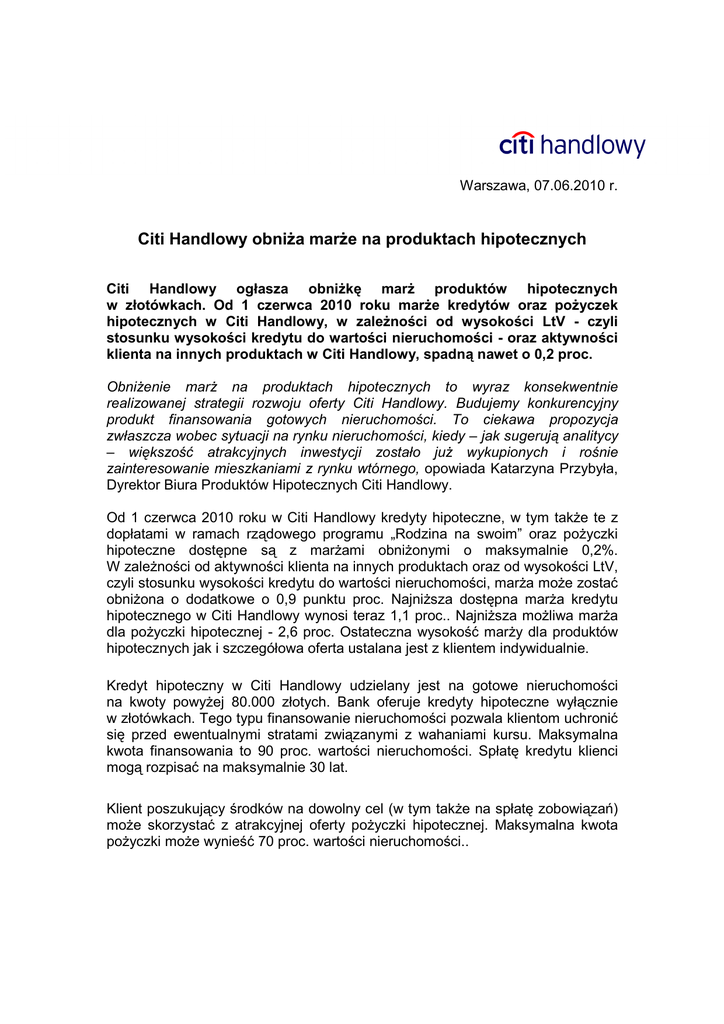 citi handlowy

Warszawa, 07.06.2010 r.

Citi Handlowy obniża marże na produktach hipotecznych

Citi Handlowy ogłasza obniżkę marż produktów hipotecznych w złotówkach. Od 1 czerwca 2010 roku marże kredytów oraz pożyczek hipotecznych w Citi Handlowy, w zależności od wysokości LtV - czyli stosunku wysokości kredytu do wartości nieruchomości - oraz aktywności klienta na innych produktach w Citi Handlowy, spadną nawet o 0,2 proc.

Obniżenie marż na produktach hipotecznych to wyraz konsekwentnie realizowanej strategii rozwoju oferty Citi Handlowy. Budujemy konkurencyjny produkt finansowania gotowych nieruchomości. To ciekawa propozycja zwłaszcza wobec sytuacji na rynku nieruchomości, kiedy – jak sugerują analitycy – większość atrakcyjnych inwestycji zostało już wykupionych i rośnie zainteresowanie mieszkaniami z rynku wtórnego, opowiada Katarzyna Przybyła, Dyrektor Biura Produktów Hipotecznych Citi Handlowy.

Od 1 czerwca 2010 roku w Citi Handlowy kredyty hipoteczne, w tym także te z dopłatami w ramach rządowego programu „Rodzina na swoim" oraz pożyczki hipoteczne dostępne są z marżami obniżonymi o maksymalnie 0,2%. W zależności od aktywności klienta na innych produktach oraz od wysokości LtV, czyli stosunku wysokości kredytu do wartości nieruchomości, marża może zostać obniżona o dodatkowe o 0,9 punktu proc. Najniższa dostępna marża kredytu hipotecznego w Citi Handlowy wynosi teraz 1,1 proc.. Najniższa możliwa marża dla pożyczki hipotecznej - 2,6 proc. Ostateczna wysokość marży dla produktów hipotecznych jak i szczegółowa oferta ustalana jest z klientem indywidualnie.

Kredyt hipoteczny w Citi Handlowy udzielany jest na gotowe nieruchomości na kwoty powyżej 80.000 złotych. Bank oferuje kredyty hipoteczne wyłącznie w złotówkach. Tego typu finansowanie nieruchomości pozwala klientom uchronić się przed ewentualnymi stratami związanymi z wahaniami kursu. Maksymalna kwota finansowania to 90 proc. wartości nieruchomości. Spłatę kredytu klienci mogą rozpisać na maksymalnie 30 lat.

Klient poszukujący środków na dowolny cel (w tym także na spłatę zobowiązań) może skorzystać z atrakcyjnej oferty pożyczki hipotecznej. Maksymalna kwota pożyczki może wynieść 70 proc. wartości nieruchomości..